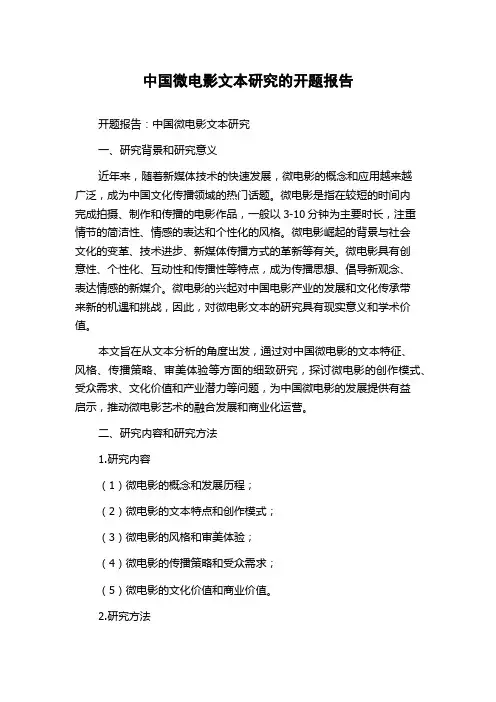 中国微电影文本研究的开题报告

开题报告：中国微电影文本研究

一、研究背景和研究意义

近年来，随着新媒体技术的快速发展，微电影的概念和应用越来越广泛，成为中国文化传播领域的热门话题。微电影是指在较短的时间内完成拍摄、制作和传播的电影作品，一般以 3-10 分钟为主要时长，注重情节的简洁性、情感的表达和个性化的风格。微电影崛起的背景与社会文化的变革、技术进步、新媒体传播方式的革新等有关。微电影具有创意性、个性化、互动性和传播性等特点，成为传播思想、倡导新观念、表达情感的新媒介。微电影的兴起对中国电影产业的发展和文化传承带来新的机遇和挑战，因此，对微电影文本的研究具有现实意义和学术价值。

本文旨在从文本分析的角度出发，通过对中国微电影的文本特征、风格、传播策略、审美体验等方面的细致研究，探讨微电影的创作模式、受众需求、文化价值和产业潜力等问题，为中国微电影的发展提供有益启示，推动微电影艺术的融合发展和商业化运营。

二、研究内容和研究方法

1.研究内容

（1）微电影的概念和发展历程；

（2）微电影的文本特点和创作模式；

（3）微电影的风格和审美体验；

（4）微电影的传播策略和受众需求；

（5）微电影的文化价值和商业价值。

2.研究方法